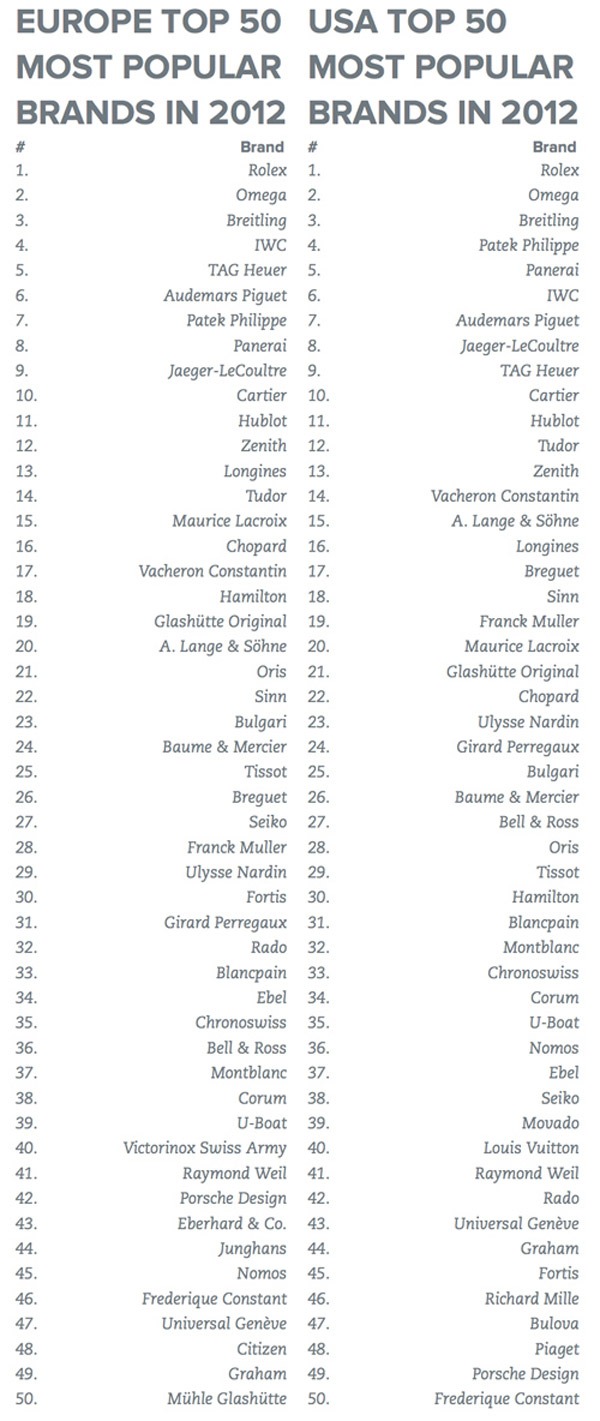 EUROPE TOP 50 MOST POPULAR BRANDS IN 2012

| # | Brand |
|---|---|
| 1. | Rolex |
| 2. | Omega |
| 3. | Breitling |
| 4. | IWC |
| 5. | TAG Heuer |
| 6. | Audemars Piguet |
| 7. | Patek Philippe |
| 8. | Panerai |
| 9. | Jaeger-LeCoultre |
| 10. | Cartier |
| 11. | Hublot |
| 12. | Zenith |
| 13. | Longines |
| 14. | Tudor |
| 15. | Maurice Lacroix |
| 16. | Chopard |
| 17. | Vacheron Constantin |
| 18. | Hamilton |
| 19. | Glashütte Original |
| 20. | A. Lange & Söhne |
| 21. | Oris |
| 22. | Sinn |
| 23. | Bulgari |
| 24. | Baume & Mercier |
| 25. | Tissot |
| 26. | Breguet |
| 27. | Seiko |
| 28. | Franck Muller |
| 29. | Ulysse Nardin |
| 30. | Fortis |
| 31. | Girard Perregaux |
| 32. | Rado |
| 33. | Blancpain |
| 34. | Ebel |
| 35. | Chronoswiss |
| 36. | Bell & Ross |
| 37. | Montblanc |
| 38. | Corum |
| 39. | U-Boat |
| 40. | Victorinox Swiss Army |
| 41. | Raymond Weil |
| 42. | Porsche Design |
| 43. | Eberhard & Co. |
| 44. | Junghans |
| 45. | Nomos |
| 46. | Frederique Constant |
| 47. | Universal Genève |
| 48. | Citizen |
| 49. | Graham |
| 50. | Mühle Glashütte |

USA TOP 50 MOST POPULAR BRANDS IN 2012

| # | Brand |
|---|---|
| 1. | Rolex |
| 2. | Omega |
| 3. | Breitling |
| 4. | Patek Philippe |
| 5. | Panerai |
| 6. | IWC |
| 7. | Audemars Piguet |
| 8. | Jaeger-LeCoultre |
| 9. | TAG Heuer |
| 10. | Cartier |
| 11. | Hublot |
| 12. | Tudor |
| 13. | Zenith |
| 14. | Vacheron Constantin |
| 15. | A. Lange & Söhne |
| 16. | Longines |
| 17. | Breguet |
| 18. | Sinn |
| 19. | Franck Muller |
| 20. | Maurice Lacroix |
| 21. | Glashütte Original |
| 22. | Chopard |
| 23. | Ulysse Nardin |
| 24. | Girard Perregaux |
| 25. | Bulgari |
| 26. | Baume & Mercier |
| 27. | Bell & Ross |
| 28. | Oris |
| 29. | Tissot |
| 30. | Hamilton |
| 31. | Blancpain |
| 32. | Montblanc |
| 33. | Chronoswiss |
| 34. | Corum |
| 35. | U-Boat |
| 36. | Nomos |
| 37. | Ebel |
| 38. | Seiko |
| 39. | Movado |
| 40. | Louis Vuitton |
| 41. | Raymond Weil |
| 42. | Rado |
| 43. | Universal Genève |
| 44. | Graham |
| 45. | Fortis |
| 46. | Richard Mille |
| 47. | Bulova |
| 48. | Piaget |
| 49. | Porsche Design |
| 50. | Frederique Constant |